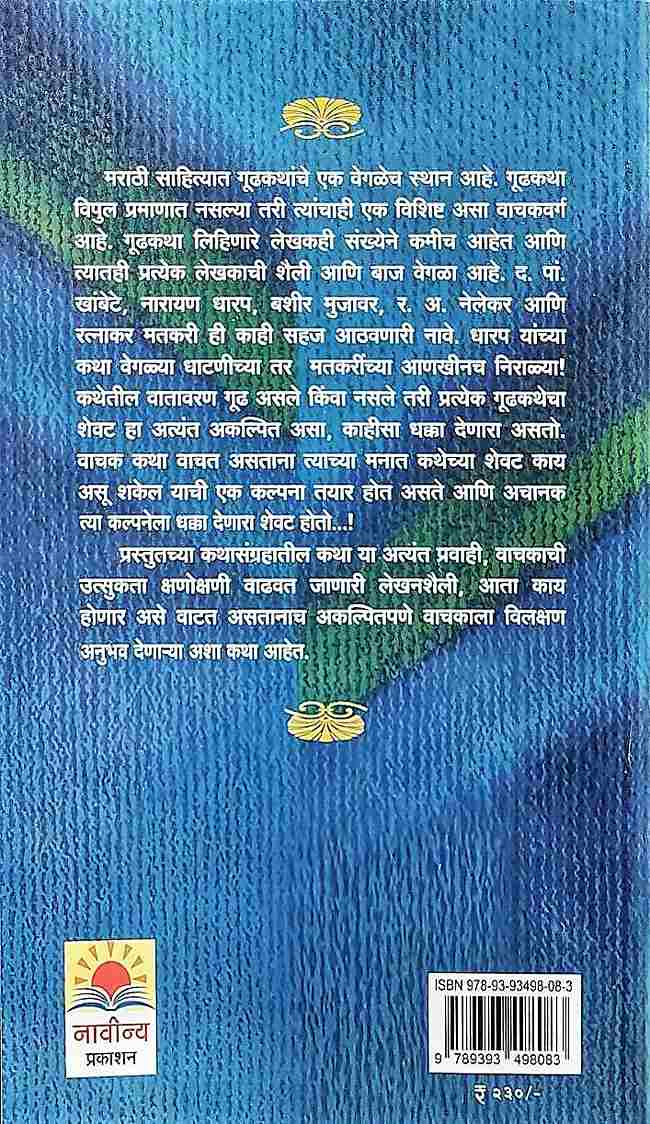 मराठी साहित्यात गूढकथांचे एक वेगळेच स्थान आहे. गूढकथा विपुल प्रमाणात नसल्या तरी त्यांचाही एक विशिष्ट असा वाचकवर्ग आहे. गूढकथा लिहिणारे लेखकही संख्येने कमीच आहेत आणि त्यातही प्रत्येक लेखकाची शैली आणि बाज वेगळा आहे. द. पां. खांबेटे, नारायण धारप, बशीर मुजावर, र. अ. नेलेकर आणि रत्नाकर मतकरी ही काही सहज आठवणारी नावे. धारप यांच्या कथा वेगळ्या धाटणीच्या तर मतकरींच्या आणखीनच निराळ्या! कथेतील वातावरण गूढ असले किंवा नसले तरी प्रत्येक गूढकथेचा शेवट हा अत्यंत अकल्पित असा, काहीसा धक्का देणारा असतो. वाचक कथा वाचत असताना त्याच्या मनात कथेच्या शेवट काय असू शकेल याची एक कल्पना तयार होत असते आणि अचानक त्या कल्पनेला धक्का देणारा शेवट होतो...!

प्रस्तुतच्या कथासंग्रहातील कथा या अत्यंत प्रवाही, वाचकाची उत्सुकता क्षणोक्षणी वाढवत जाणारी लेखनशैली, आता काय होणार असे वाटत असतानाच अकल्पितपणे वाचकाला विलक्षण अनुभव देणाऱ्या अशा कथा आहेत.

नावीन्य
प्रकाशन

ISBN 978-93-93498-08-3
9 789393 498083

₹ २३०/-